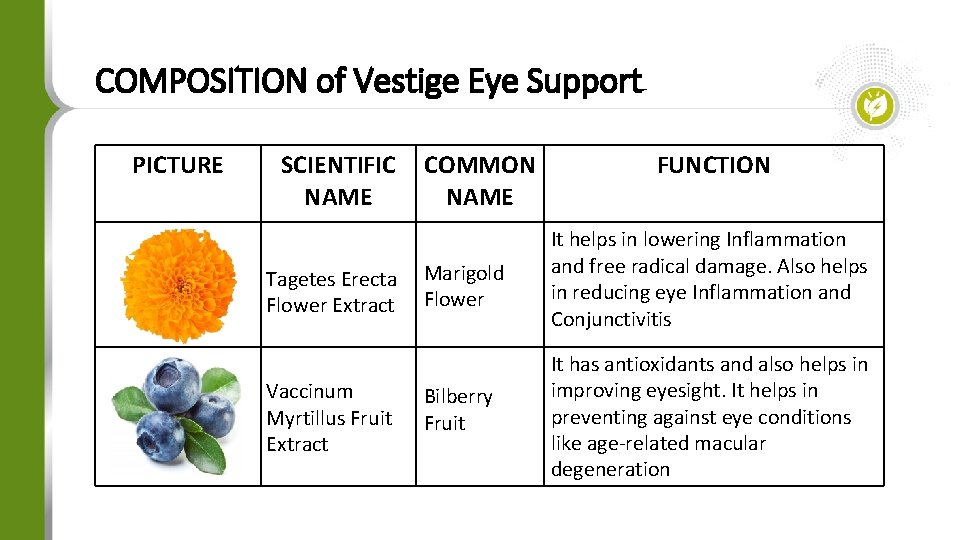 COMPOSITION of Vestige Eye Support

| PICTURE | SCIENTIFIC NAME | COMMON NAME | FUNCTION |
|---|---|---|---|
| | Tagetes Erecta Flower Extract | Marigold Flower | It helps in lowering Inflammation and free radical damage. Also helps in reducing eye Inflammation and Conjunctivitis |
| | Vaccinum Myrtillus Fruit Extract | Bilberry Fruit | It has antioxidants and also helps in improving eyesight. It helps in preventing against eye conditions like age-related macular degeneration |